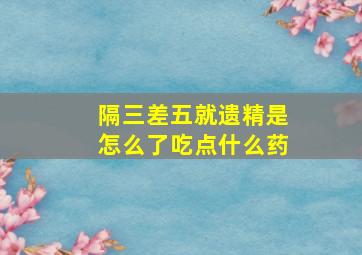 隔三差五就遗精是怎么了吃点什么药